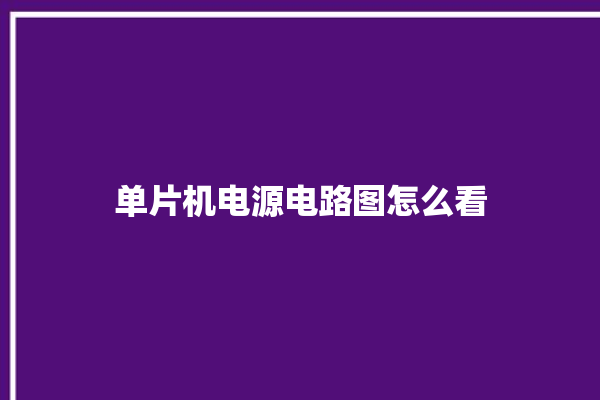 单片机电源电路图怎么看